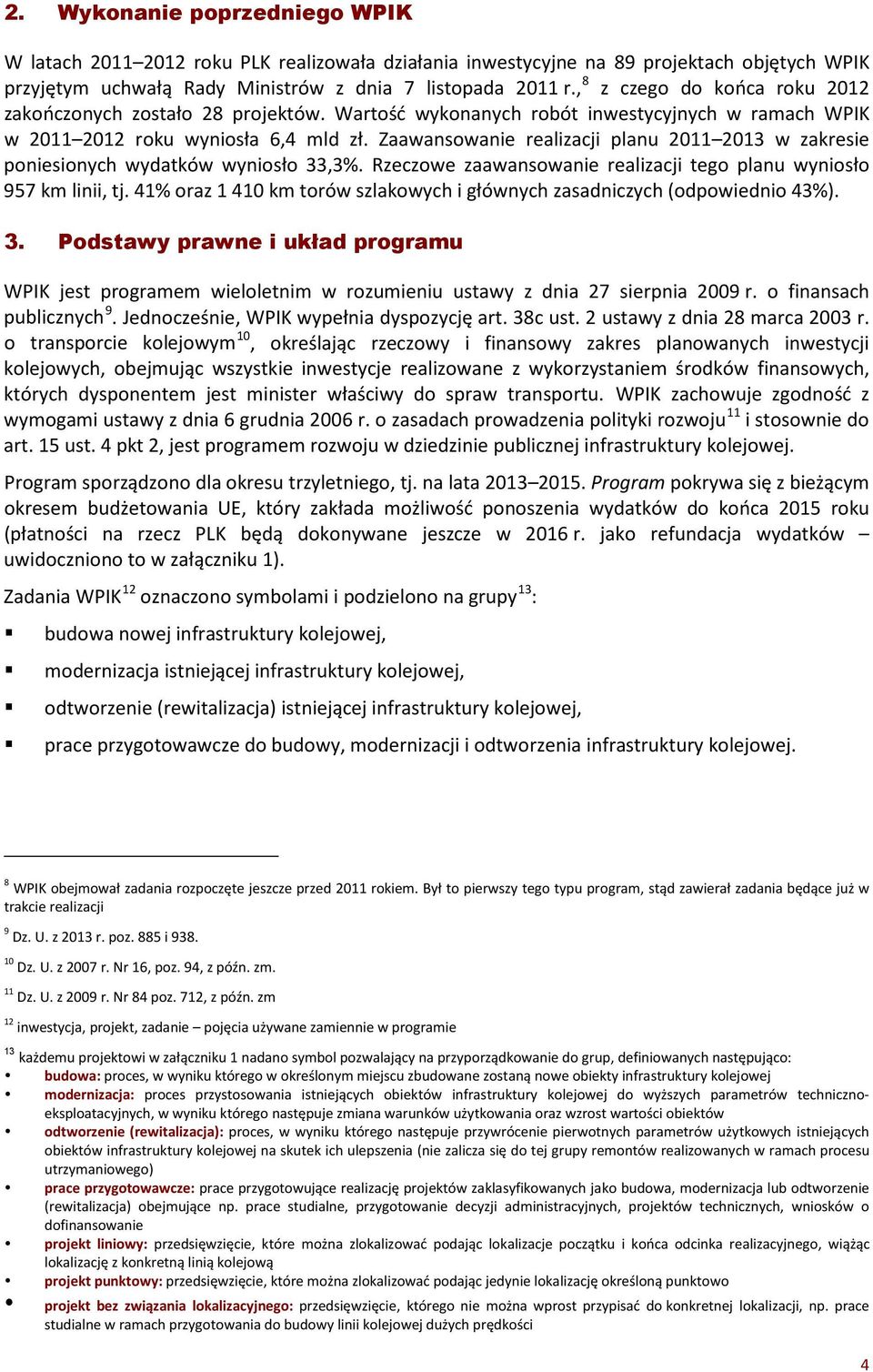 2. Wykonanie poprzedniego WPIK

W latach 2011–2012 roku PLK realizowała działania inwestycyjne na 89 projektach objętych WPIK przyjętym uchwałą Rady Ministrów z dnia 7 listopada 2011 r.,$^{8}$ z czego do końca roku 2012 zakończonych zostało 28 projektów. Wartość wykonanych robót inwestycyjnych w ramach WPIK w 2011–2012 roku wyniosła 6,4 mld zł. Zaawansowanie realizacji planu 2011–2013 w zakresie poniesionych wydatków wyniosło 33,3%. Rzeczowe zaawansowanie realizacji tego planu wyniosło 957 km linii, tj. 41% oraz 1 410 km torów szlakowych i głównych zasadniczych (odpowiednio 43%).

3. Podstawy prawne i układ programu

WPIK jest programem wieloletnim w rozumieniu ustawy z dnia 27 sierpnia 2009 r. o finansach publicznych$^{9}$. Jednocześnie, WPIK wypełnia dyspozycję art. 38c ust. 2 ustawy z dnia 28 marca 2003 r. o transporcie kolejowym$^{10}$, określając rzeczowy i finansowy zakres planowanych inwestycji kolejowych, obejmując wszystkie inwestycje realizowane z wykorzystaniem środków finansowych, których dysponentem jest minister właściwy do spraw transportu. WPIK zachowuje zgodność z wymogami ustawy z dnia 6 grudnia 2006 r. o zasadach prowadzenia polityki rozwoju$^{11}$ i stosownie do art. 15 ust. 4 pkt 2, jest programem rozwoju w dziedzinie publicznej infrastruktury kolejowej.

Program sporządzono dla okresu trzyletniego, tj. na lata 2013–2015. Program pokrywa się z bieżącym okresem budżetowania UE, który zakłada możliwość ponoszenia wydatków do końca 2015 roku (płatności na rzecz PLK będą dokonywane jeszcze w 2016 r. jako refundacja wydatków – uwidoczniono to w załączniku 1).

Zadania WPIK$^{12}$ oznaczono symbolami i podzielono na grupy$^{13}$:

▪ budowa nowej infrastruktury kolejowej,
▪ modernizacja istniejącej infrastruktury kolejowej,
▪ odtworzenie (rewitalizacja) istniejącej infrastruktury kolejowej,
▪ prace przygotowawcze do budowy, modernizacji i odtworzenia infrastruktury kolejowej.

$^{8}$ WPIK obejmował zadania rozpoczęte jeszcze przed 2011 rokiem. Był to pierwszy tego typu program, stąd zawierał zadania będące już w trakcie realizacji

$^{9}$ Dz. U. z 2013 r. poz. 885 i 938.

$^{10}$ Dz. U. z 2007 r. Nr 16, poz. 94, z późn. zm.

$^{11}$ Dz. U. z 2009 r. Nr 84 poz. 712, z późn. zm

$^{12}$ inwestycja, projekt, zadanie – pojęcia używane zamiennie w programie

$^{13}$ każdemu projektowi w załączniku 1 nadano symbol pozwalający na przyporządkowanie do grup, definiowanych następująco:
• budowa: proces, w wyniku którego w określonym miejscu zbudowane zostaną nowe obiekty infrastruktury kolejowej
• modernizacja: proces przystosowania istniejących obiektów infrastruktury kolejowej do wyższych parametrów techniczno-eksploatacyjnych, w wyniku którego następuje zmiana warunków użytkowania oraz wzrost wartości obiektów
• odtworzenie (rewitalizacja): proces, w wyniku którego następuje przywrócenie pierwotnych parametrów użytkowych istniejących obiektów infrastruktury kolejowej na skutek ich ulepszenia (nie zalicza się do tej grupy remontów realizowanych w ramach procesu utrzymaniowego)
• prace przygotowawcze: prace przygotowujące realizację projektów zaklasyfikowanych jako budowa, modernizacja lub odtworzenie (rewitalizacja) obejmujące np. prace studialne, przygotowanie decyzji administracyjnych, projektów technicznych, wniosków o dofinansowanie
• projekt liniowy: przedsięwzięcie, które można zlokalizować podając lokalizacje początku i końca odcinka realizacyjnego, wiążąc lokalizację z konkretną linią kolejową
• projekt punktowy: przedsięwzięcie, które można zlokalizować podając jedynie lokalizację określoną punktowo
• projekt bez związania lokalizacyjnego: przedsięwzięcie, którego nie można wprost przypisać do konkretnej lokalizacji, np. prace studialne w ramach przygotowania do budowy linii kolejowej dużych prędkości

4